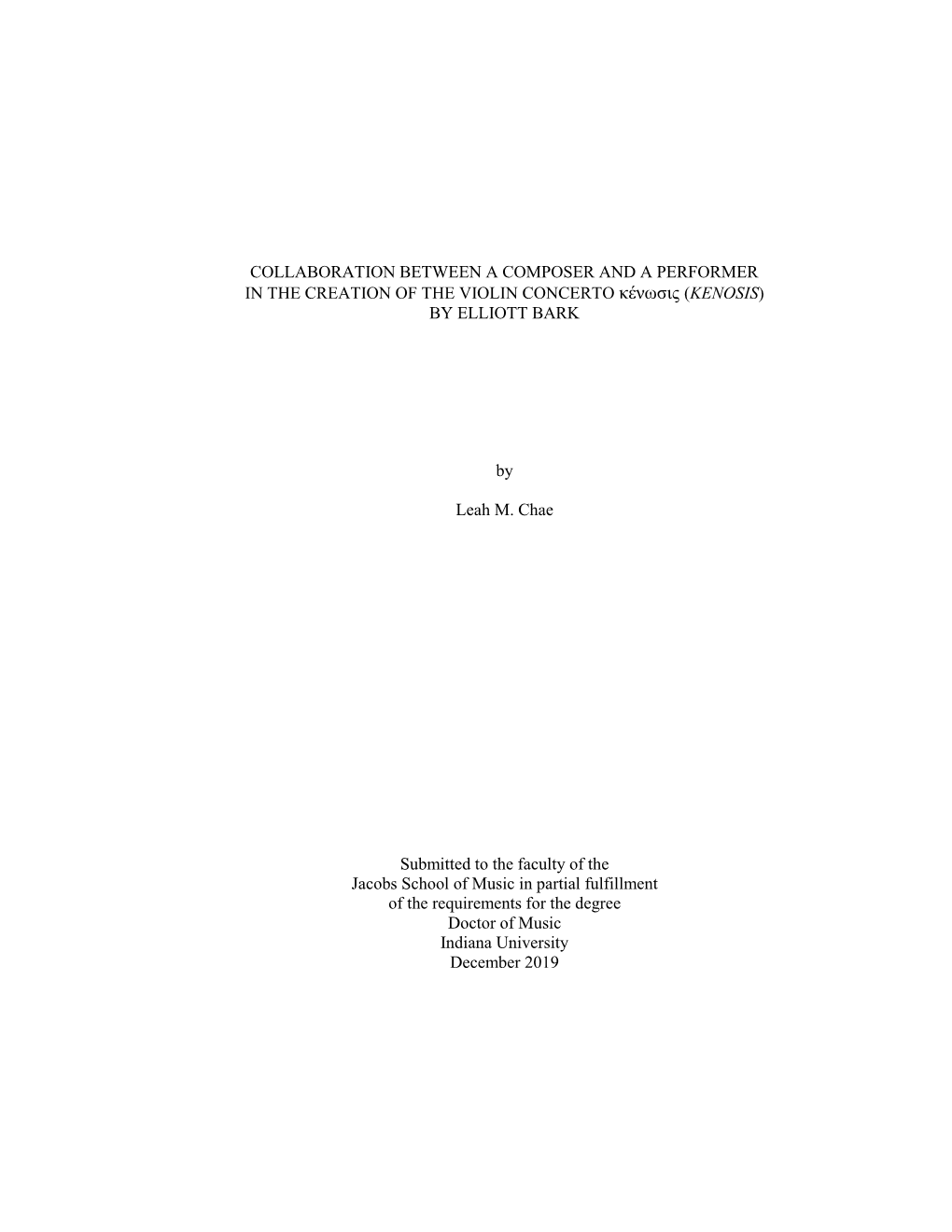 COLLABORATION BETWEEN A COMPOSER AND A PERFORMER IN THE CREATION OF THE VIOLIN CONCERTO κένωσις (KENOSIS) BY ELLIOTT BARK

by

Leah M. Chae

Submitted to the faculty of the Jacobs School of Music in partial fulfillment of the requirements for the degree Doctor of Music Indiana University December 2019